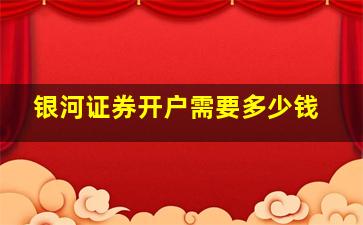 银河证券开户需要多少钱